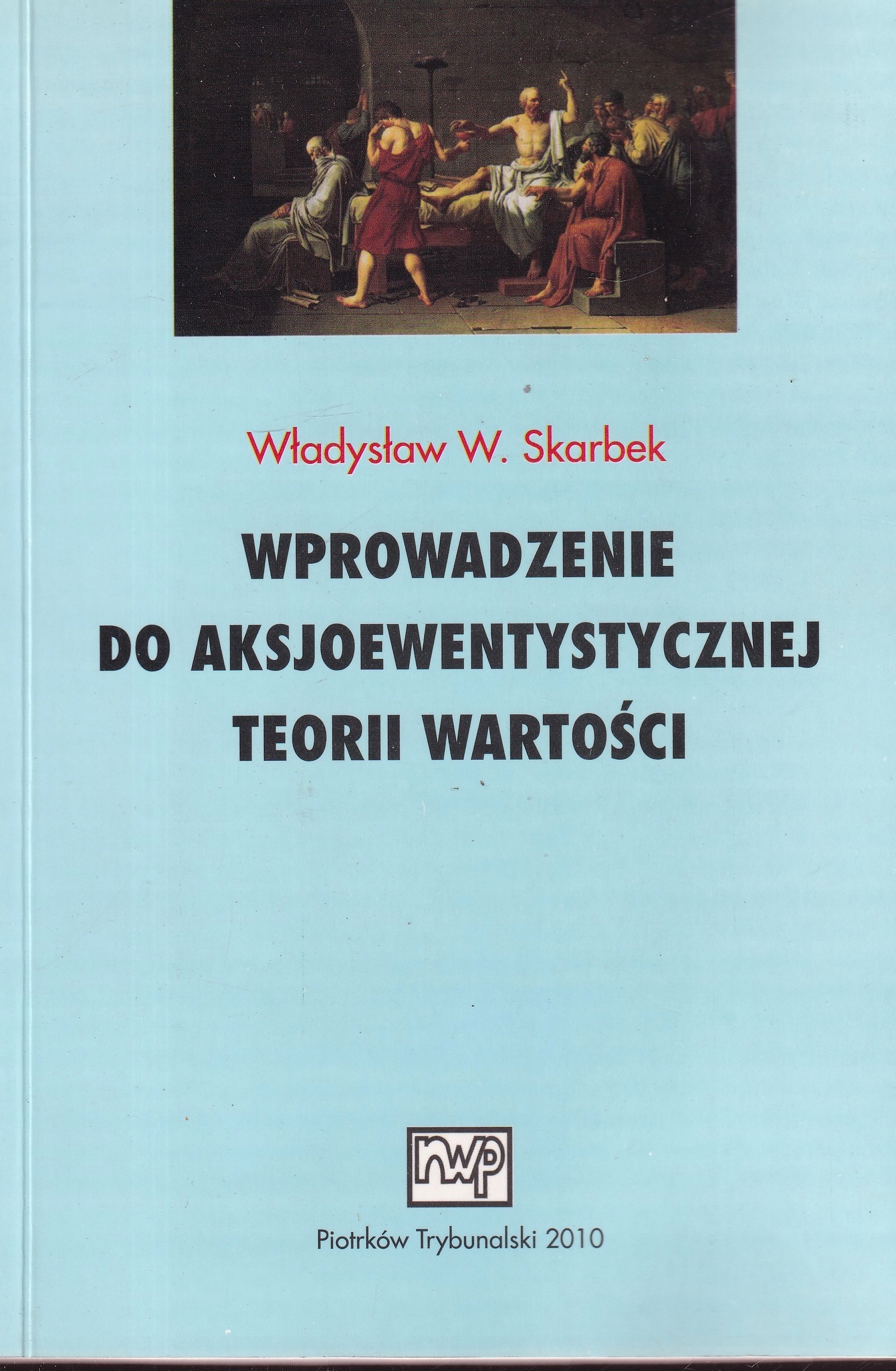 Władysław W. Skarbek

WPROWADZENIE
DO AKSJOEWENTYSTYCZNEJ
TEORII WARTOŚCI

nwp

Piotrków Trybunalski 2010